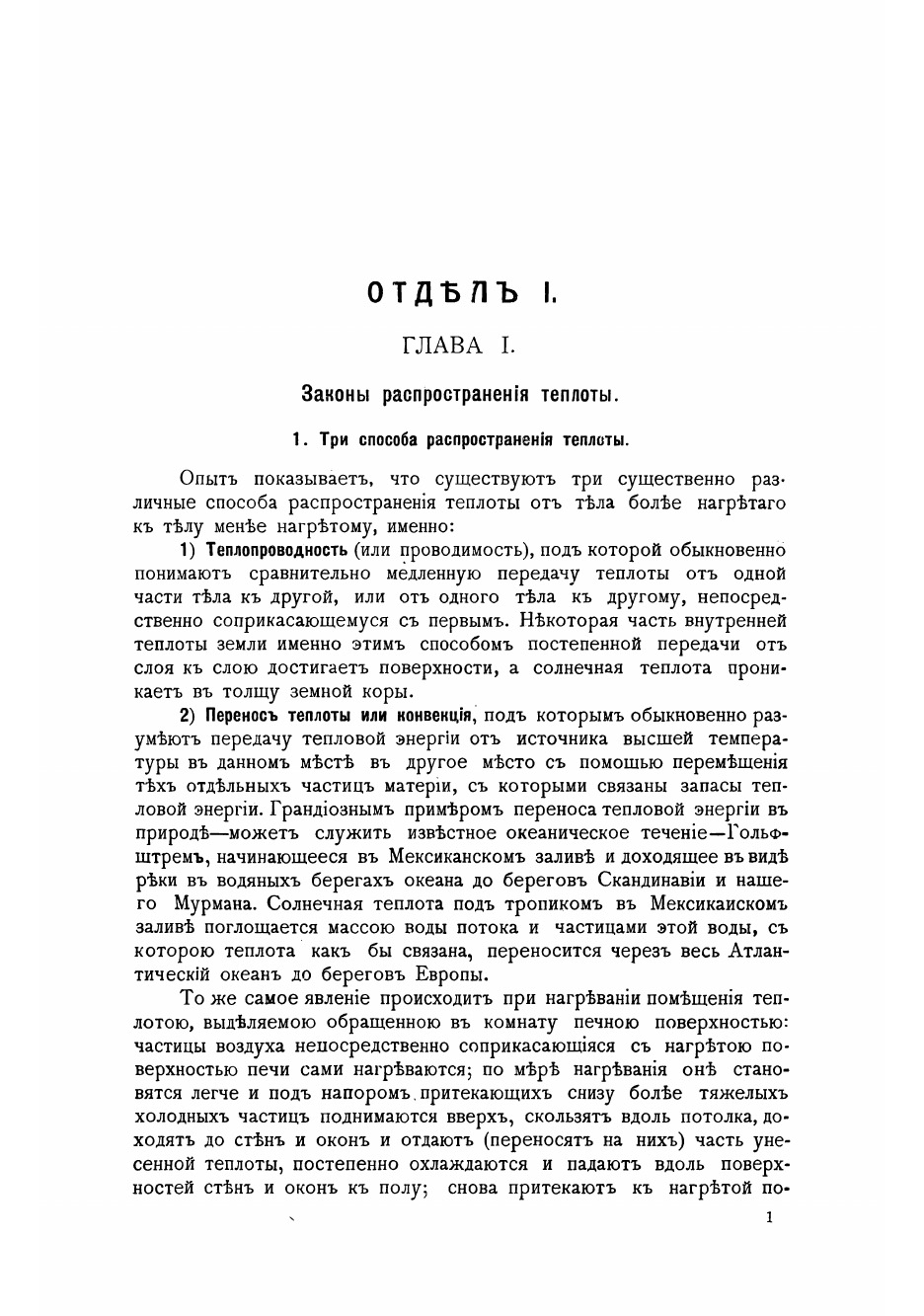 ОТДѢЛЪ I.

ГЛАВА I.

Законы распространенія теплоты.

1. Три способа распространенія теплоты.

Опытъ показываетъ, что существуютъ три существенно различные способа распространенія теплоты отъ тѣла болѣе нагрѣтаго къ тѣлу менѣе нагрѣтому, именно:

1) Теплопроводность (или проводимость), подъ которой обыкновенно понимаютъ сравнительно медленную передачу теплоты отъ одной части тѣла къ другой, или отъ одного тѣла къ другому, непосредственно соприкасающемуся съ первымъ. Нѣкоторая часть внутренней теплоты земли именно этимъ способомъ постепенной передачи отъ слоя къ слою достигаетъ поверхности, а солнечная теплота проникаетъ въ толщу земной коры.

2) Переносъ теплоты или конвекція, подъ которымъ обыкновенно разумѣютъ передачу тепловой энергіи отъ источника высшей температуры въ данномъ мѣстѣ въ другое мѣсто съ помощью перемѣщенія тѣхъ отдѣльныхъ частицъ матеріи, съ которыми связаны запасы тепловой энергіи. Грандіознымъ примѣромъ переноса тепловой энергіи въ природѣ—можетъ служить извѣстное океаническое теченіе—Гольфштремъ, начинающееся въ Мексиканскомъ заливѣ и доходящее въ видѣ рѣки въ водяныхъ берегахъ океана до береговъ Скандинавіи и нашего Мурмана. Солнечная теплота подъ тропикомъ въ Мексикаискомъ заливѣ поглощается массою воды потока и частицами этой воды, съ которою теплота какъ бы связана, переносится черезъ весь Атлантическій океанъ до береговъ Европы.

То же самое явленіе происходитъ при нагрѣваніи помѣщенія теплотою, выдѣляемою обращенною въ комнату печною поверхностью: частицы воздуха непосредственно соприкасающіяся съ нагрѣтою поверхностью печи сами нагрѣваются; по мѣрѣ нагрѣванія онѣ становятся легче и подъ напоромъ притекающихъ снизу болѣе тяжелыхъ холодныхъ частицъ поднимаются вверхъ, скользятъ вдоль потолка, доходятъ до стѣнъ и оконъ и отдаютъ (переносятъ на нихъ) часть унесенной теплоты, постепенно охлаждаются и падаютъ вдоль поверхностей стѣнъ и оконъ къ полу; снова притекаютъ къ нагрѣтой по-

1